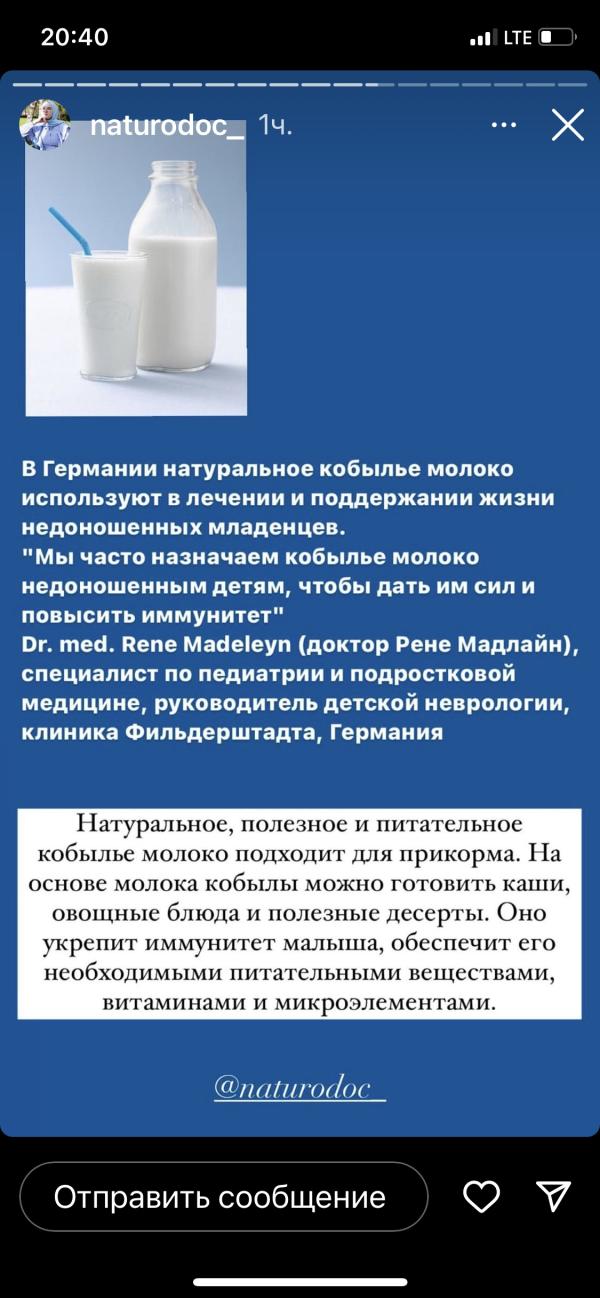 20:40

LTE

naturodoc_ 1ч.

В Германии натуральное кобылье молоко используют в лечении и поддержании жизни недоношенных младенцев.
"Мы часто назначаем кобылье молоко недоношенным детям, чтобы дать им сил и повысить иммунитет"
Dr. med. Rene Madeleyn (доктор Рене Мадлайн), специалист по педиатрии и подростковой медицине, руководитель детской неврологии, клиника Фильдерштадта, Германия

Натуральное, полезное и питательное кобылье молоко подходит для прикорма. На основе молока кобылы можно готовить каши, овощные блюда и полезные десерты. Оно укрепит иммунитет малыша, обеспечит его необходимыми питательными веществами, витаминами и микроэлементами.

@naturodoc_

Отправить сообщение